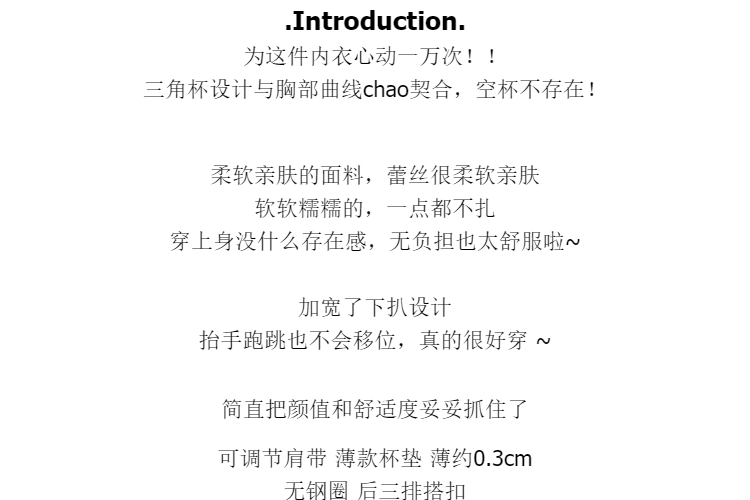 .Introduction.
为这件内衣心动一万次！！
三角杯设计与胸部曲线chao契合，空杯不存在！

柔软亲肤的面料，蕾丝很柔软亲肤
软软糯糯的，一点都不扎
穿上身没什么存在感，无负担也太舒服啦~

加宽了下扒设计
抬手跑跳也不会移位，真的很好穿 ~

简直把颜值和舒适度妥妥抓住了

可调节肩带 薄款杯垫 薄约0.3cm
无钢圈 后三排搭扣